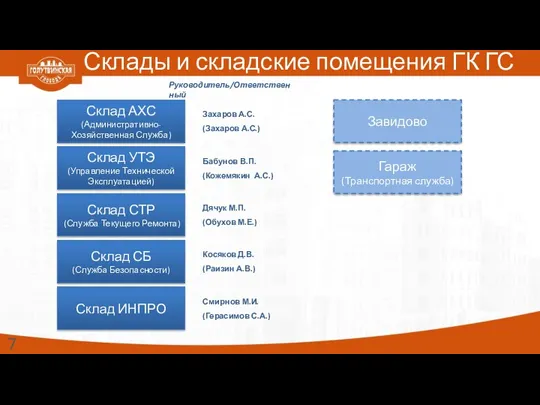 ГОЛУТВИНСКАЯ СЛОБОДА

Склады и складские помещения ГК ГС

Руководитель/Ответственный

Склад АХС
(Административно-Хозяйственная Служба)

Захаров А.С.
(Захаров А.С.)

Склад УТЭ
(Управление Технической Эксплуатацией)

Бабунов В.П.
(Кожемякин А.С.)

Склад СТР
(Служба Текущего Ремонта)

Дячук М.П.
(Обухов М.Е.)

Склад СБ
(Служба Безопасности)

Косяков Д.В.
(Раизин А.В.)

Склад ИНПРО

Смирнов М.И.
(Герасимов С.А.)

Завидово

Гараж
(Транспортная служба)

7